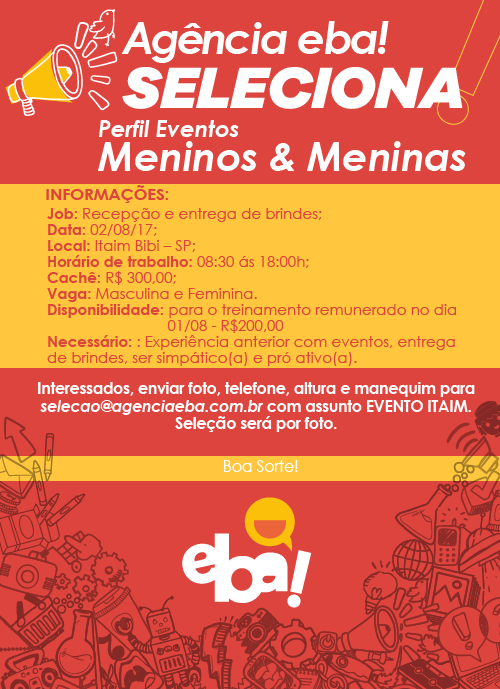 Agência eba!
SELECIONA
Perfil Eventos
Meninos & Meninas

INFORMAÇÕES:
Job: Recepção e entrega de brindes;
Data: 02/08/17;
Local: Itaim Bibi – SP;
Horário de trabalho: 08:30 ás 18:00h;
Cachê: R$ 300,00;
Vaga: Masculina e Feminina.
Disponibilidade: para o treinamento remunerado no dia 01/08 - R$200,00
Necessário: : Experiência anterior com eventos, entrega de brindes, ser simpático(a) e pró ativo(a).

Interessados, enviar foto, telefone, altura e manequim para selecao@agenciaeba.com.br com assunto EVENTO ITAIM. Seleção será por foto.

Boa Sorte!

eba!